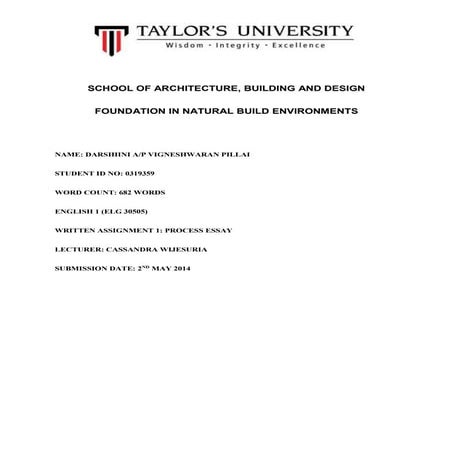 TAYLOR'S UNIVERSITY
Wisdom · Integrity · Excellence

SCHOOL OF ARCHITECTURE, BUILDING AND DESIGN

FOUNDATION IN NATURAL BUILD ENVIRONMENTS

NAME: DARSHINI A/P VIGNESHWARAN PILLAI

STUDENT ID NO: 0319359

WORD COUNT: 682 WORDS

ENGLISH 1 (ELG 30505)

WRITTEN ASSIGNMENT 1: PROCESS ESSAY

LECTURER: CASSANDRA WIJESURIA

SUBMISSION DATE: 2$^{ND}$ MAY 2014